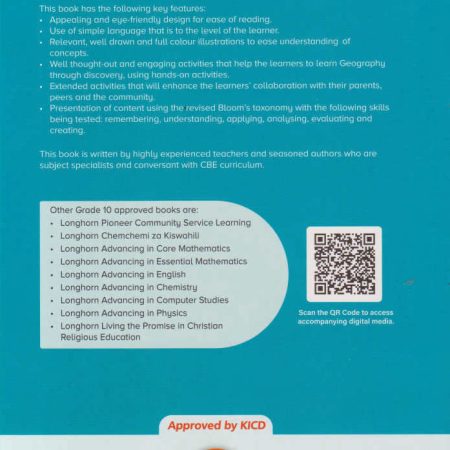 This book has the following key features:
• Appealing and eye-friendly design for ease of reading.
• Use of simple language that is to the level of the learner.
• Relevant, well drawn and full colour illustrations to ease understanding of concepts.
• Well thought-out and engaging activities that help the learners to learn Geography through discovery, using hands-on activities.
• Extended activities that will enhance the learners' collaboration with their parents, peers and the community.
• Presentation of content using the revised Bloom's taxonomy with the following skills being tested: remembering, understanding, applying, analysing, evaluating and creating.

This book is written by highly experienced teachers and seasoned authors who are subject specialists and conversant with CBE curriculum.

Other Grade 10 approved books are:
• Longhorn Pioneer Community Service Learning
• Longhorn Chemchemi za Kiswahili
• Longhorn Advancing in Core Mathematics
• Longhorn Advancing in Essential Mathematics
• Longhorn Advancing in English
• Longhorn Advancing in Chemistry
• Longhorn Advancing in Computer Studies
• Longhorn Advancing in Physics
• Longhorn Living the Promise in Christian Religious Education

Scan the QR Code to access accompanying digital media.

Approved by KICD